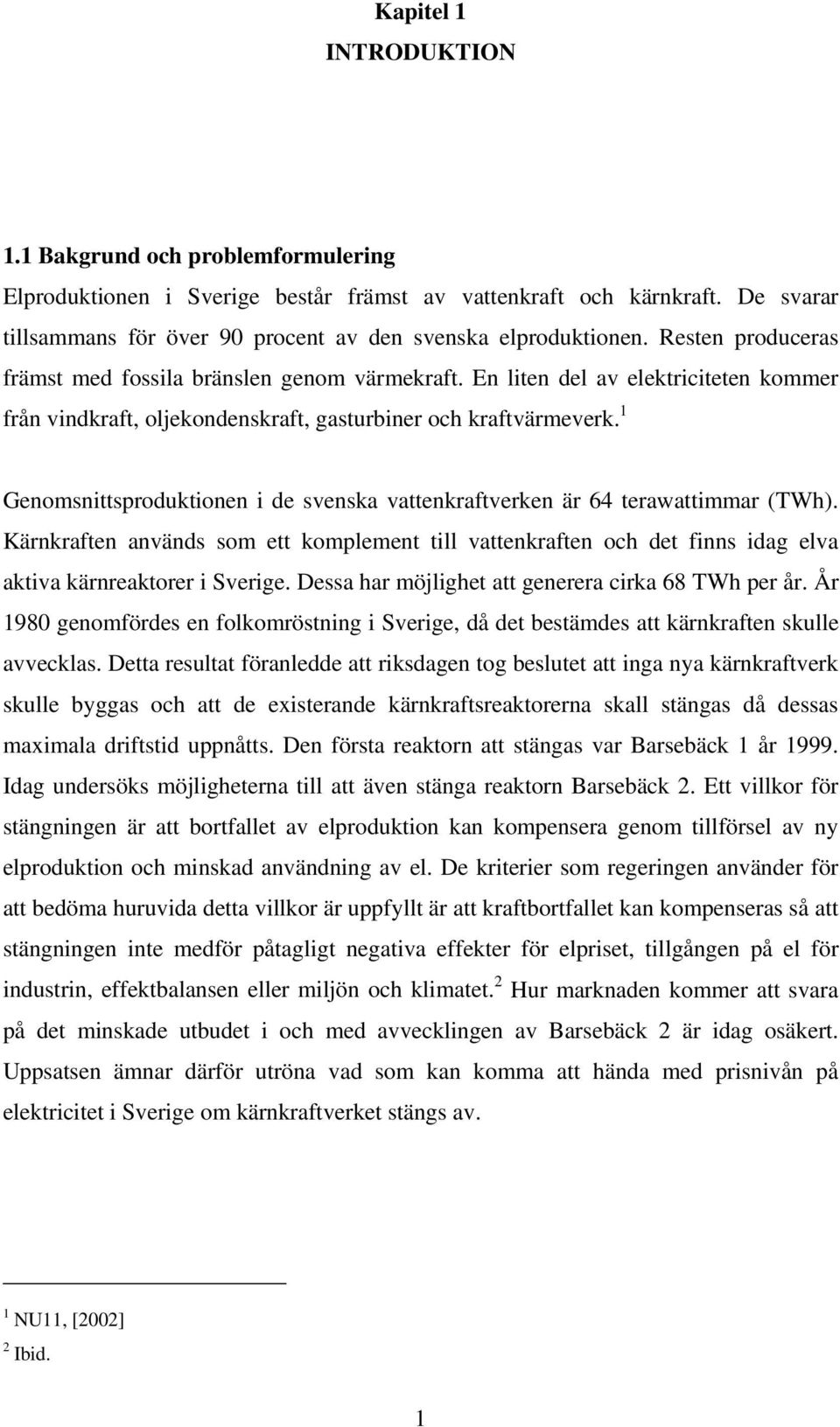 Kapitel 1
INTRODUKTION

1.1 Bakgrund och problemformulering

Elproduktionen i Sverige består främst av vattenkraft och kärnkraft. De svarar tillsammans för över 90 procent av den svenska elproduktionen. Resten produceras främst med fossila bränslen genom värmekraft. En liten del av elektriciteten kommer från vindkraft, oljekondenskraft, gasturbiner och kraftvärmeverk.$^1$

Genomsnittsproduktionen i de svenska vattenkraftverken är 64 terawattimmar (TWh). Kärnkraften används som ett komplement till vattenkraften och det finns idag elva aktiva kärnreaktorer i Sverige. Dessa har möjlighet att generera cirka 68 TWh per år. År 1980 genomfördes en folkomröstning i Sverige, då det bestämdes att kärnkraften skulle avvecklas. Detta resultat föranledde att riksdagen tog beslutet att inga nya kärnkraftverk skulle byggas och att de existerande kärnkraftsreaktorerna skall stängas då dessas maximala driftstid uppnåtts. Den första reaktorn att stängas var Barsebäck 1 år 1999. Idag undersöks möjligheterna till att även stänga reaktorn Barsebäck 2. Ett villkor för stängningen är att bortfallet av elproduktion kan kompensera genom tillförsel av ny elproduktion och minskad användning av el. De kriterier som regeringen använder för att bedöma huruvida detta villkor är uppfyllt är att kraftbortfallet kan kompenseras så att stängningen inte medför påtagligt negativa effekter för elpriset, tillgången på el för industrin, effektbalansen eller miljön och klimatet.$^2$ Hur marknaden kommer att svara på det minskade utbudet i och med avvecklingen av Barsebäck 2 är idag osäkert. Uppsatsen ämnar därför utröna vad som kan komma att hända med prisnivån på elektricitet i Sverige om kärnkraftverket stängs av.

$^1$ NU11, [2002]
$^2$ Ibid.

1